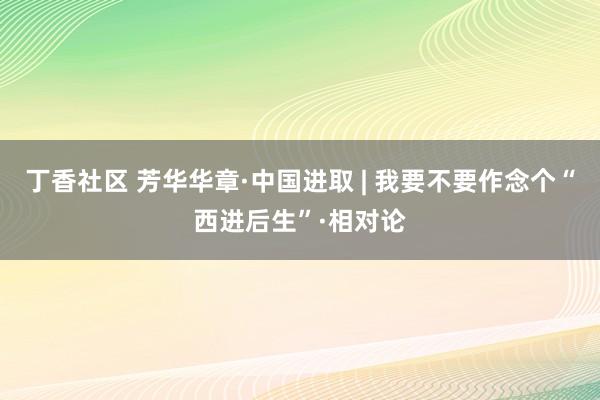 丁香社区 芳华华章·中国进取 | 我要不要作念个“西进后生”·相对论